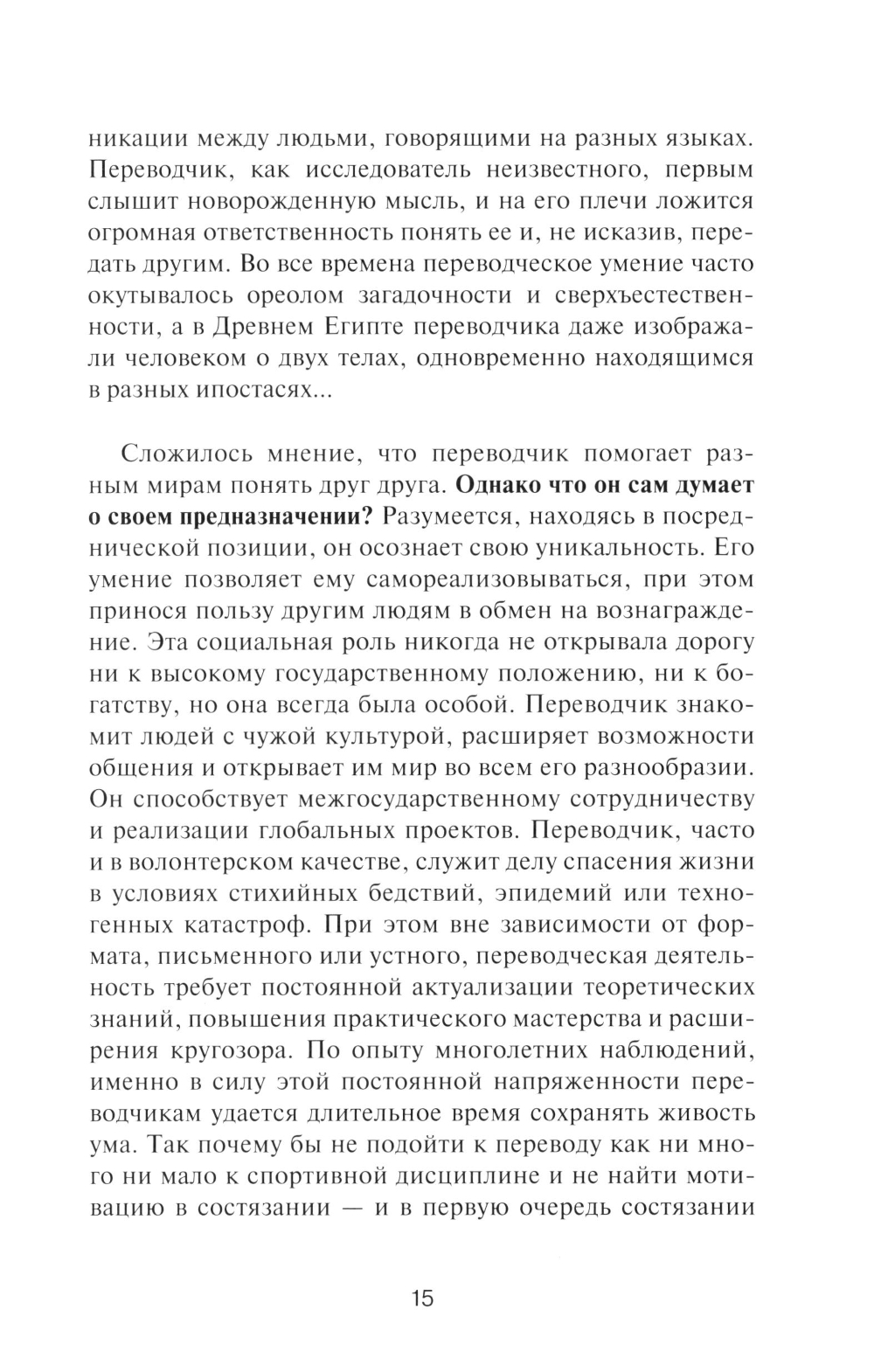 никации между людьми, говорящими на разных языках. Переводчик, как исследователь неизвестного, первым слышит новорожденную мысль, и на его плечи ложится огромная ответственность понять ее и, не исказив, передать другим. Во все времена переводческое умение часто окутывалось ореолом загадочности и сверхъестественности, а в Древнем Египте переводчика даже изображали человеком о двух телах, одновременно находящимся в разных ипостасях...

Сложилось мнение, что переводчик помогает разным мирам понять друг друга. Однако что он сам думает о своем предназначении? Разумеется, находясь в посреднической позиции, он осознает свою уникальность. Его умение позволяет ему самореализовываться, при этом принося пользу другим людям в обмен на вознаграждение. Эта социальная роль никогда не открывала дорогу ни к высокому государственному положению, ни к богатству, но она всегда была особой. Переводчик знакомит людей с чужой культурой, расширяет возможности общения и открывает им мир во всем его разнообразии. Он способствует межгосударственному сотрудничеству и реализации глобальных проектов. Переводчик, часто и в волонтерском качестве, служит делу спасения жизни в условиях стихийных бедствий, эпидемий или техногенных катастроф. При этом вне зависимости от формата, письменного или устного, переводческая деятельность требует постоянной актуализации теоретических знаний, повышения практического мастерства и расширения кругозора. По опыту многолетних наблюдений, именно в силу этой постоянной напряженности переводчикам удается длительное время сохранять живость ума. Так почему бы не подойти к переводу как ни много ни мало к спортивной дисциплине и не найти мотивацию в состязании — и в первую очередь состязании

15